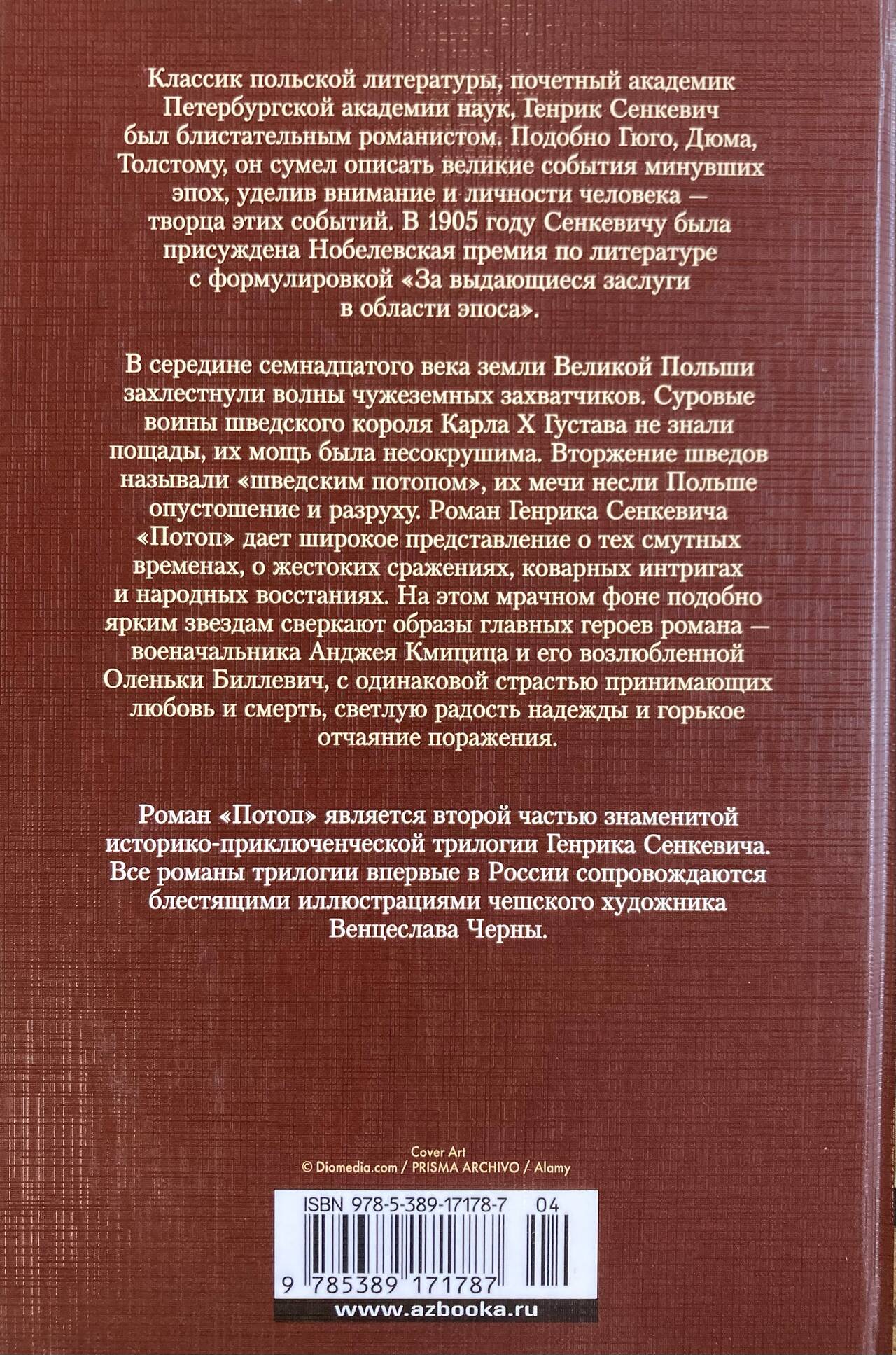 Классик польской литературы, почетный академик Петербургской академии наук, Генрик Сенкевич был блистательным романистом. Подобно Гюго, Дюма, Толстому, он сумел описать великие события минувших эпох, уделив внимание и личности человека — творца этих событий. В 1905 году Сенкевичу была присуждена Нобелевская премия по литературе с формулировкой «За выдающиеся заслуги в области эпоса».

В середине семнадцатого века земли Великой Польши захлестнули волны чужеземных захватчиков. Суровые воины шведского короля Карла X Густава не знали пощады, их мощь была несокрушима. Вторжение шведов называли «шведским потопом», их мечи несли Польше опустошение и разруху. Роман Генрика Сенкевича «Потоп» дает широкое представление о тех смутных временах, о жестоких сражениях, коварных интригах и народных восстаниях. На этом мрачном фоне подобно ярким звездам сверкают образы главных героев романа — военачальника Анджея Кмицица и его возлюбленной Оленьки Биллевич, с одинаковой страстью принимающих любовь и смерть, светлую радость надежды и горькое отчаяние поражения.

Роман «Потоп» является второй частью знаменитой историко-приключенческой трилогии Генрика Сенкевича. Все романы трилогии впервые в России сопровождаются блестящими иллюстрациями чешского художника Венцеслава Черны.

Cover Art
© Diomedia.com / PRISMA ARCHIVO / Alamy

ISBN 978-5-389-17178-7 04

9 785389 171787

www.azbooka.ru